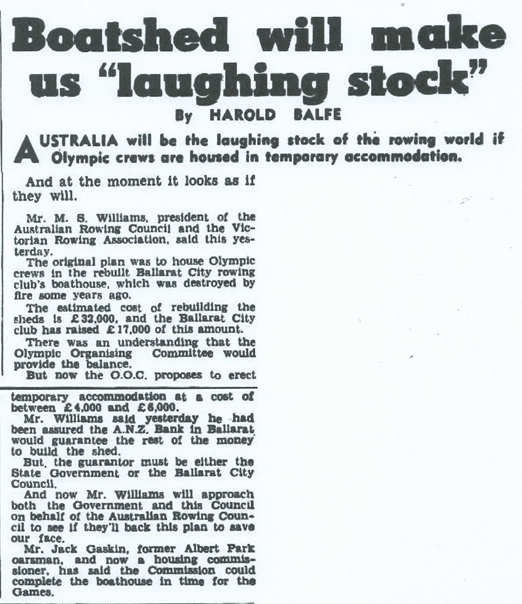 Boatshed will make us "laughing stock"

By HAROLD BALFE

AUSTRALIA will be the laughing stock of the rowing world if Olympic crews are housed in temporary accommodation.

And at the moment it looks as if they will.

Mr. M. S. Williams, president of the Australian Rowing Council and the Victorian Rowing Association, said this yesterday.

The original plan was to house Olympic crews in the rebuilt Ballarat City rowing club's boathouse, which was destroyed by fire some years ago.

The estimated cost of rebuilding the sheds is £32,000, and the Ballarat City club has raised £17,000 of this amount.

There was an understanding that the Olympic Organising Committee would provide the balance.

But now the O.O.C. proposes to erect temporary accommodation at a cost of between £4,000 and £6,000.

Mr. Williams said yesterday he had been assured the A.N.Z. Bank in Ballarat would guarantee the rest of the money to build the shed.

But, the guarantor must be either the State Government or the Ballarat City Council.

And now Mr. Williams will approach both the Government and this Council on behalf of the Australian Rowing Council to see if they'll back this plan to save our face.

Mr. Jack Gaskin, former Albert Park oarsman, and now a housing commissioner, has said the Commission could complete the boathouse in time for the Games.